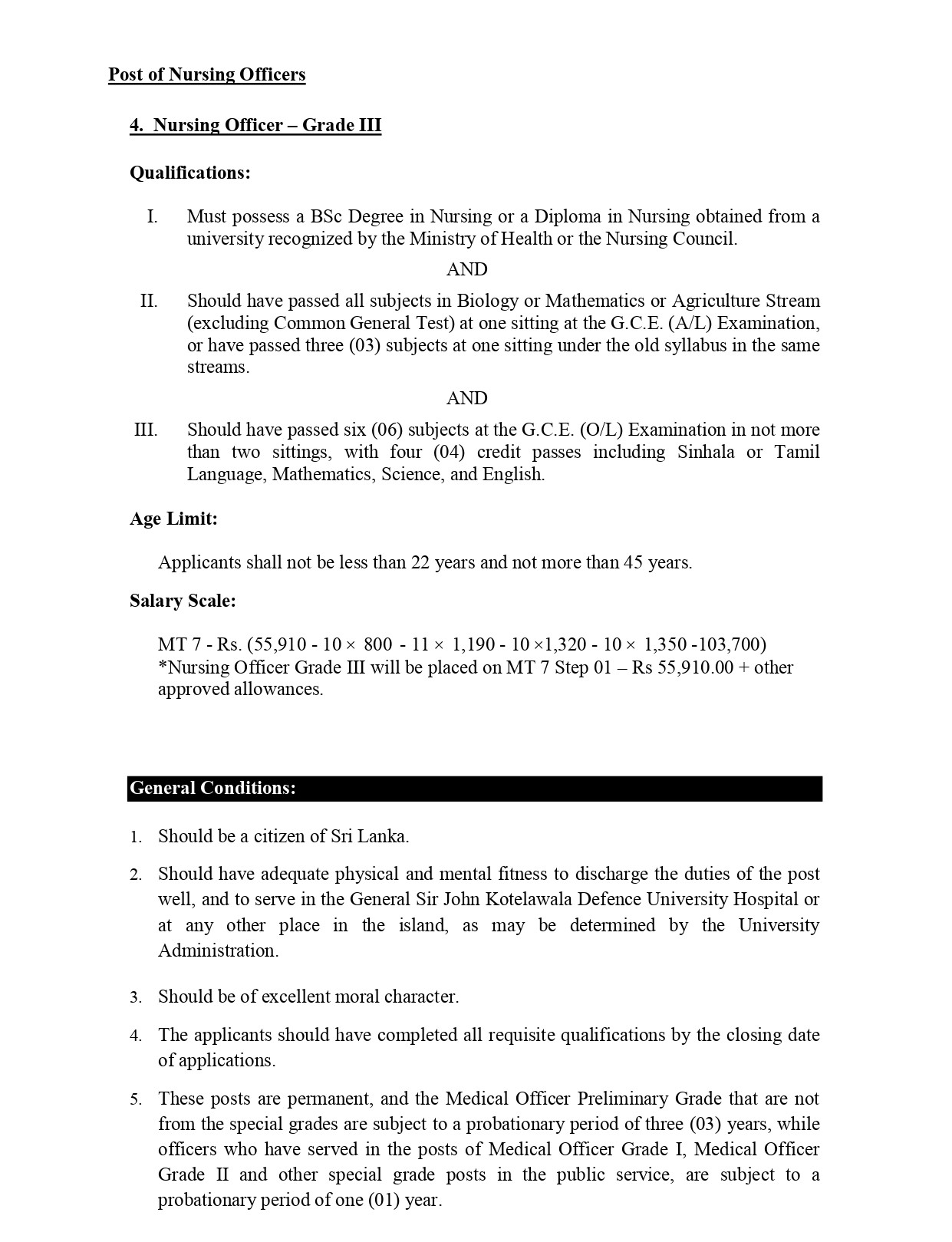 Post of Nursing Officers

4. Nursing Officer – Grade III

Qualifications:

I. Must possess a BSc Degree in Nursing or a Diploma in Nursing obtained from a university recognized by the Ministry of Health or the Nursing Council.

AND

II. Should have passed all subjects in Biology or Mathematics or Agriculture Stream (excluding Common General Test) at one sitting at the G.C.E. (A/L) Examination, or have passed three (03) subjects at one sitting under the old syllabus in the same streams.

AND

III. Should have passed six (06) subjects at the G.C.E. (O/L) Examination in not more than two sittings, with four (04) credit passes including Sinhala or Tamil Language, Mathematics, Science, and English.

Age Limit:

Applicants shall not be less than 22 years and not more than 45 years.

Salary Scale:

MT 7 - Rs. (55,910 - 10 × 800 - 11 × 1,190 - 10 ×1,320 - 10 × 1,350 -103,700)
*Nursing Officer Grade III will be placed on MT 7 Step 01 – Rs 55,910.00 + other approved allowances.

General Conditions:

1. Should be a citizen of Sri Lanka.

2. Should have adequate physical and mental fitness to discharge the duties of the post well, and to serve in the General Sir John Kotelawala Defence University Hospital or at any other place in the island, as may be determined by the University Administration.

3. Should be of excellent moral character.

4. The applicants should have completed all requisite qualifications by the closing date of applications.

5. These posts are permanent, and the Medical Officer Preliminary Grade that are not from the special grades are subject to a probationary period of three (03) years, while officers who have served in the posts of Medical Officer Grade I, Medical Officer Grade II and other special grade posts in the public service, are subject to a probationary period of one (01) year.